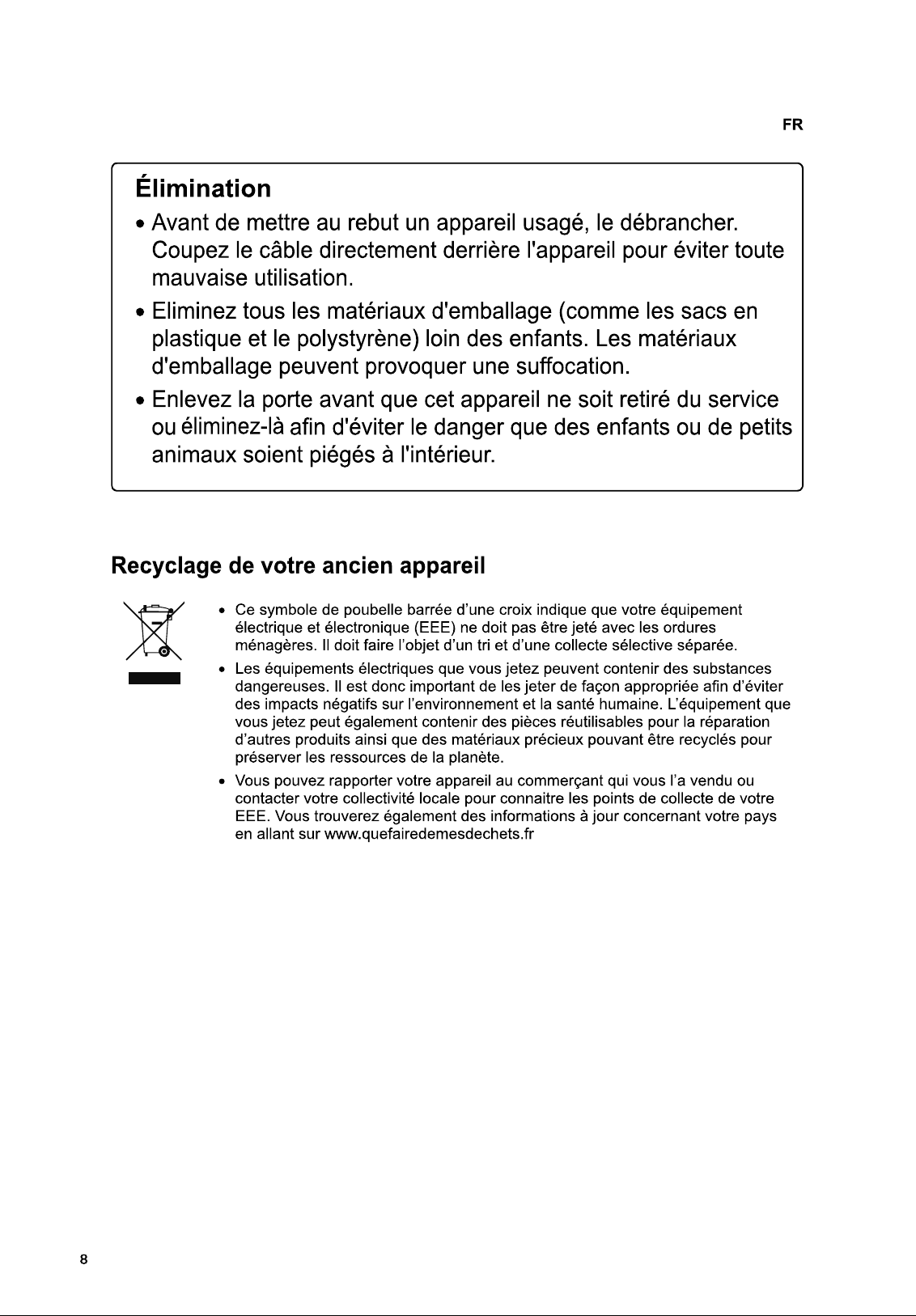 FR

Élimination

• Avant de mettre au rebut un appareil usagé, le débrancher. Coupez le câble directement derrière l'appareil pour éviter toute mauvaise utilisation.

• Eliminez tous les matériaux d'emballage (comme les sacs en plastique et le polystyrène) loin des enfants. Les matériaux d'emballage peuvent provoquer une suffocation.

• Enlevez la porte avant que cet appareil ne soit retiré du service ou éliminez-là afin d'éviter le danger que des enfants ou de petits animaux soient piégés à l'intérieur.

Recyclage de votre ancien appareil

• Ce symbole de poubelle barrée d'une croix indique que votre équipement électrique et électronique (EEE) ne doit pas être jeté avec les ordures ménagères. Il doit faire l'objet d'un tri et d'une collecte sélective séparée.

• Les équipements électriques que vous jetez peuvent contenir des substances dangereuses. Il est donc important de les jeter de façon appropriée afin d'éviter des impacts négatifs sur l'environnement et la santé humaine. L'équipement que vous jetez peut également contenir des pièces réutilisables pour la réparation d'autres produits ainsi que des matériaux précieux pouvant être recyclés pour préserver les ressources de la planète.

• Vous pouvez rapporter votre appareil au commerçant qui vous l'a vendu ou contacter votre collectivité locale pour connaitre les points de collecte de votre EEE. Vous trouverez également des informations à jour concernant votre pays en allant sur www.quefairedemesdechets.fr

8